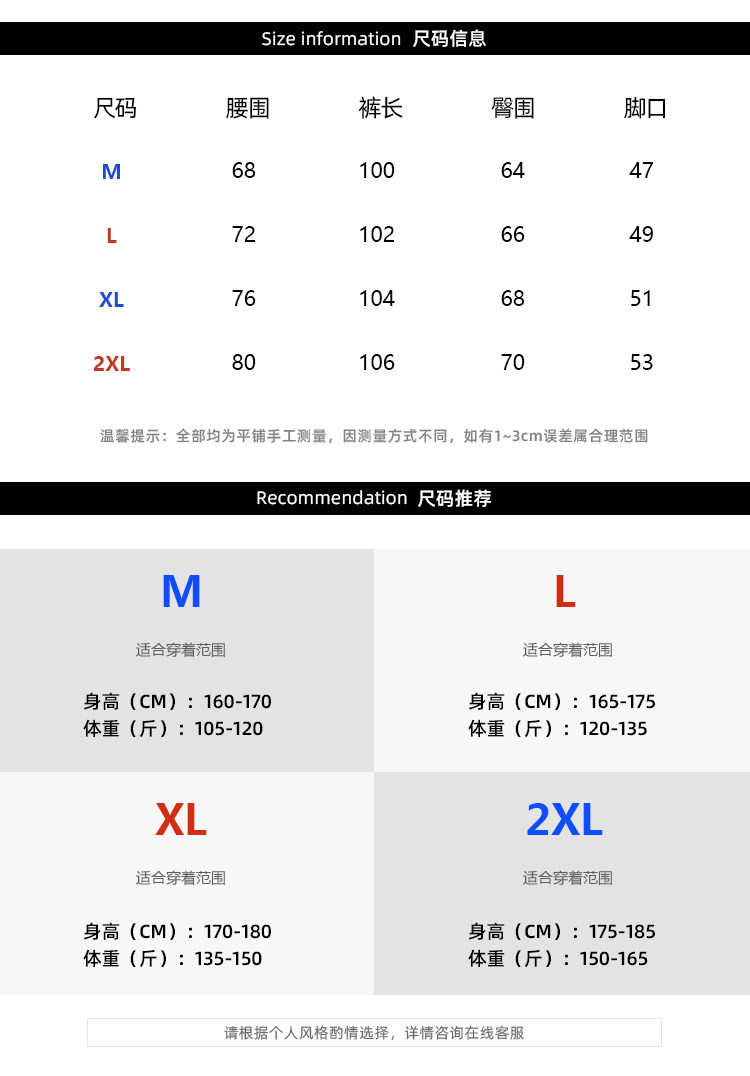 Size information 尺码信息

| 尺码 | 腰围 | 裤长 | 臀围 | 脚口 |
|---|---|---|---|---|
| M | 68 | 100 | 64 | 47 |
| L | 72 | 102 | 66 | 49 |
| XL | 76 | 104 | 68 | 51 |
| 2XL | 80 | 106 | 70 | 53 |

温馨提示：全部均为平铺手工测量，因测量方式不同，如有1~3cm误差属合理范围

Recommendation 尺码推荐

M
适合穿着范围
身高（CM）：160-170
体重（斤）：105-120

L
适合穿着范围
身高（CM）：165-175
体重（斤）：120-135

XL
适合穿着范围
身高（CM）：170-180
体重（斤）：135-150

2XL
适合穿着范围
身高（CM）：175-185
体重（斤）：150-165

请根据个人风格酌情选择，详情咨询在线客服